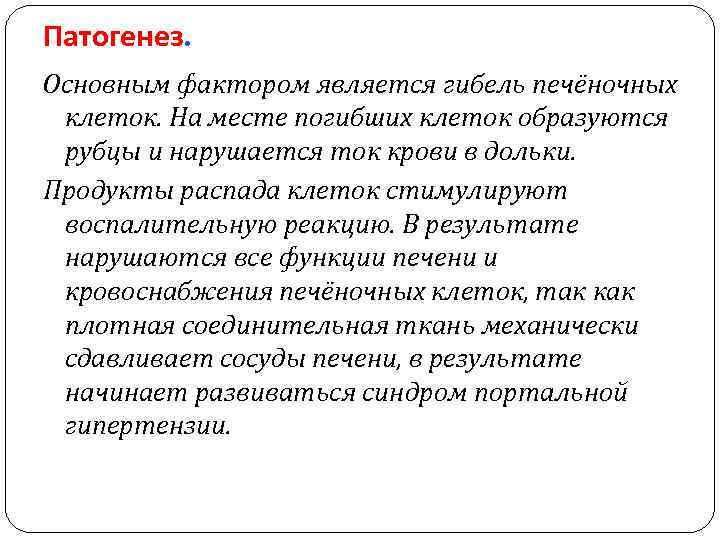 Патогенез.

Основным фактором является гибель печёночных клеток. На месте погибших клеток образуются рубцы и нарушается ток крови в дольки.

Продукты распада клеток стимулируют воспалительную реакцию. В результате нарушаются все функции печени и кровоснабжения печёночных клеток, так как плотная соединительная ткань механически сдавливает сосуды печени, в результате начинает развиваться синдром портальной гипертензии.